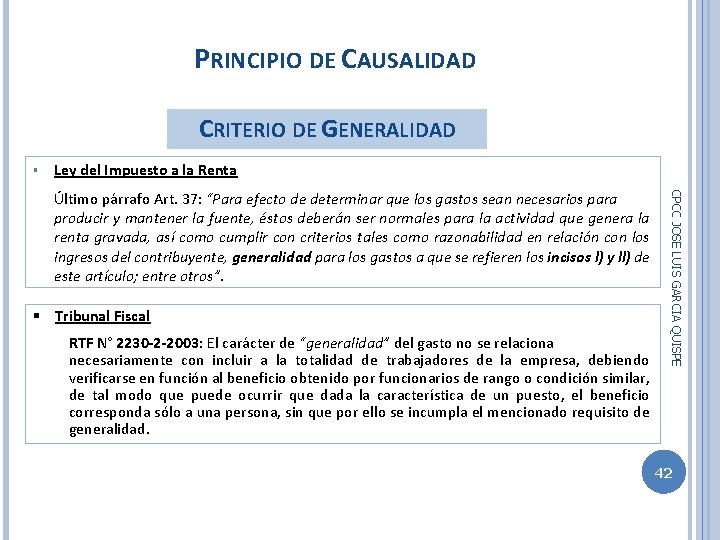 PRINCIPIO DE CAUSALIDAD

CRITERIO DE GENERALIDAD

▪ Ley del Impuesto a la Renta

Último párrafo Art. 37: "Para efecto de determinar que los gastos sean necesarios para producir y mantener la fuente, éstos deberán ser normales para la actividad que genera la renta gravada, así como cumplir con criterios tales como razonabilidad en relación con los ingresos del contribuyente, generalidad para los gastos a que se refieren los incisos l) y ll) de este artículo; entre otros".

▪ Tribunal Fiscal

RTF N° 2230-2-2003: El carácter de "generalidad" del gasto no se relaciona necesariamente con incluir a la totalidad de trabajadores de la empresa, debiendo verificarse en función al beneficio obtenido por funcionarios de rango o condición similar, de tal modo que puede ocurrir que dada la característica de un puesto, el beneficio corresponda sólo a una persona, sin que por ello se incumpla el mencionado requisito de generalidad.

CPCC JOSE LUIS GARCIA QUISPE

42